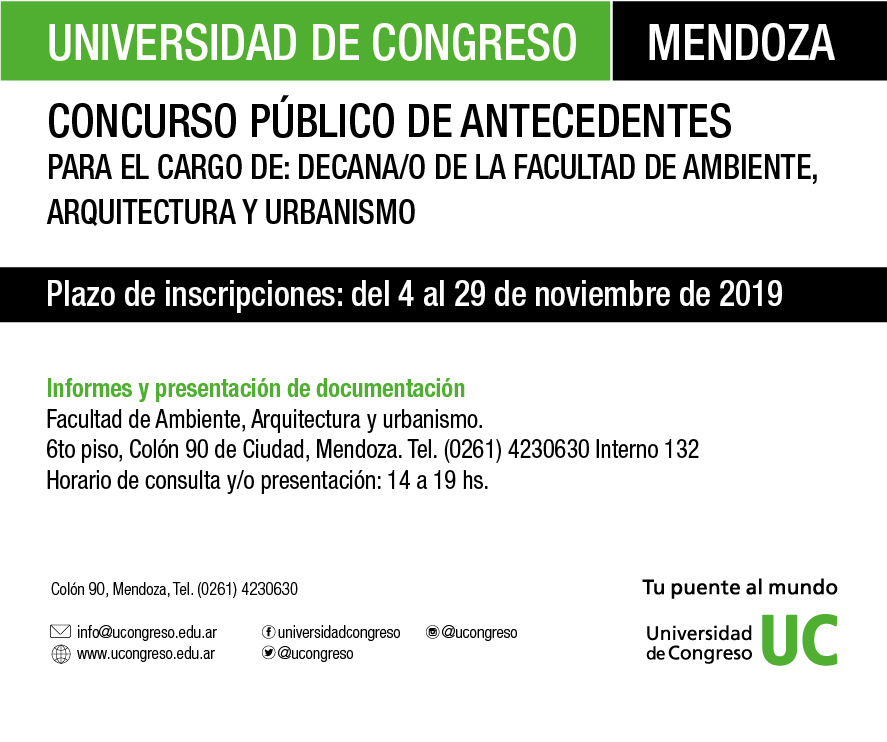 UNIVERSIDAD DE CONGRESO MENDOZA

CONCURSO PÚBLICO DE ANTECEDENTES
PARA EL CARGO DE: DECANA/O DE LA FACULTAD DE AMBIENTE, ARQUITECTURA Y URBANISMO

Plazo de inscripciones: del 4 al 29 de noviembre de 2019

Informes y presentación de documentación
Facultad de Ambiente, Arquitectura y urbanismo.
6to piso, Colón 90 de Ciudad, Mendoza. Tel. (0261) 4230630 Interno 132
Horario de consulta y/o presentación: 14 a 19 hs.

Colón 90, Mendoza, Tel. (0261) 4230630

info@ucongreso.edu.ar
www.ucongreso.edu.ar
universidadcongreso
@ucongreso
@ucongreso

Tu puente al mundo
Universidad de Congreso UC